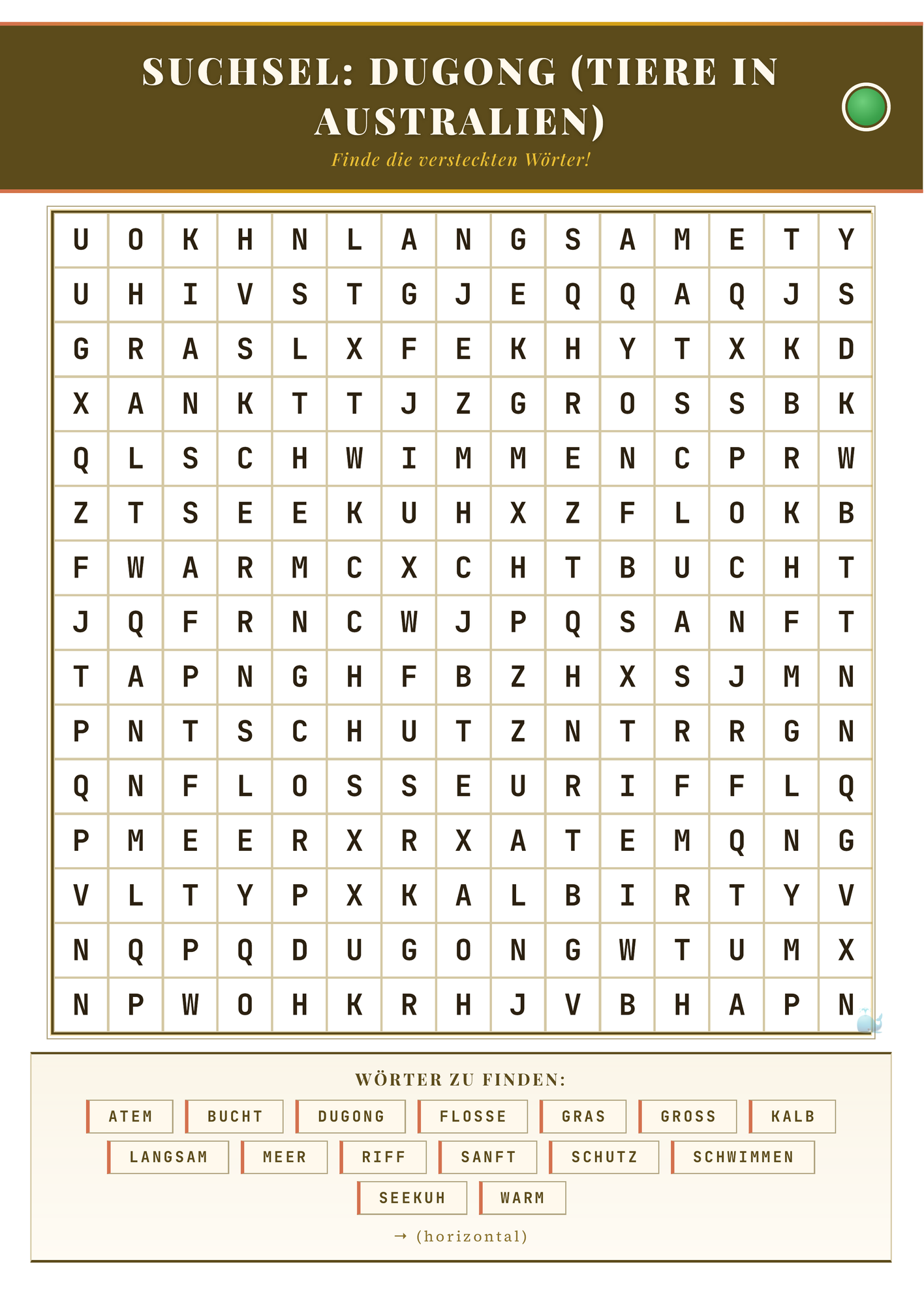 SUCHSEL: DUGONG (TIERE IN AUSTRALIEN)

Finde die versteckten Wörter!

| U | O | K | H | N | L | A | N | G | S | A | M | E | T | Y |
|---|---|---|---|---|---|---|---|---|---|---|---|---|---|---|
| U | H | I | V | S | T | G | J | E | Q | Q | A | Q | J | S |
| G | R | A | S | L | X | F | E | K | H | Y | T | X | K | D |
| X | A | N | K | T | T | J | Z | G | R | O | S | S | B | K |
| Q | L | S | C | H | W | I | M | M | E | N | C | P | R | W |
| Z | T | S | E | E | K | U | H | X | Z | F | L | O | K | B |
| F | W | A | R | M | C | X | C | H | T | B | U | C | H | T |
| J | Q | F | R | N | C | W | J | P | Q | S | A | N | F | T |
| T | A | P | N | G | H | F | B | Z | H | X | S | J | M | N |
| P | N | T | S | C | H | U | T | Z | N | T | R | R | G | N |
| Q | N | F | L | O | S | S | E | U | R | I | F | F | L | Q |
| P | M | E | E | R | X | R | X | A | T | E | M | Q | N | G |
| V | L | T | Y | P | X | K | A | L | B | I | R | T | Y | V |
| N | Q | P | Q | D | U | G | O | N | G | W | T | U | M | X |
| N | P | W | O | H | K | R | H | J | V | B | H | A | P | N |

WÖRTER ZU FINDEN:

ATEM BUCHT DUGONG FLOSSE GRAS GROSS KALB
LANGSAM MEER RIFF SANFT SCHUTZ SCHWIMMEN
SEEKUH WARM

→ (horizontal)